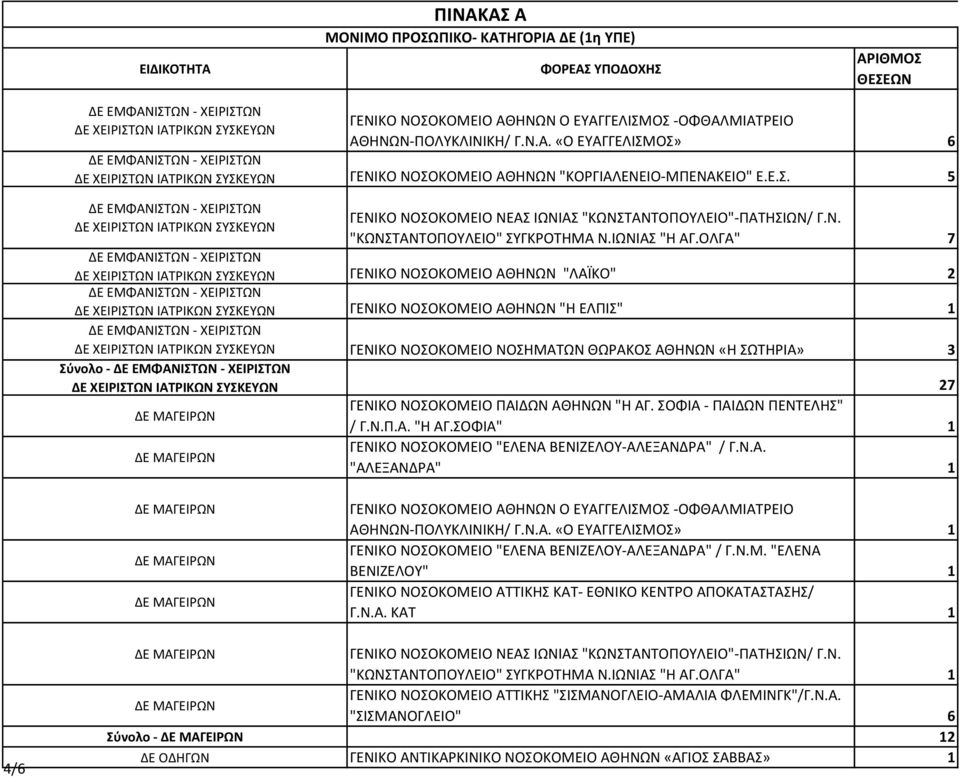 ΠΙΝΑΚΑΣ Α

ΜΟΝΙΜΟ ΠΡΟΣΩΠΙΚΟ- ΚΑΤΗΓΟΡΙΑ ΔΕ (1η ΥΠΕ)

| ΕΙΔΙΚΟΤΗΤΑ | ΦΟΡΕΑΣ ΥΠΟΔΟΧΗΣ | ΑΡΙΘΜΟΣ ΘΕΣΕΩΝ |
|---|---|---|
| ΔΕ ΕΜΦΑΝΙΣΤΩΝ - ΧΕΙΡΙΣΤΩΝ ΔΕ ΧΕΙΡΙΣΤΩΝ ΙΑΤΡΙΚΩΝ ΣΥΣΚΕΥΩΝ | ΓΕΝΙΚΟ ΝΟΣΟΚΟΜΕΙΟ ΑΘΗΝΩΝ Ο ΕΥΑΓΓΕΛΙΣΜΟΣ -ΟΦΘΑΛΜΙΑΤΡΕΙΟ ΑΘΗΝΩΝ-ΠΟΛΥΚΛΙΝΙΚΗ/ Γ.Ν.Α. «Ο ΕΥΑΓΓΕΛΙΣΜΟΣ» | 6 |
| ΔΕ ΕΜΦΑΝΙΣΤΩΝ - ΧΕΙΡΙΣΤΩΝ ΔΕ ΧΕΙΡΙΣΤΩΝ ΙΑΤΡΙΚΩΝ ΣΥΣΚΕΥΩΝ | ΓΕΝΙΚΟ ΝΟΣΟΚΟΜΕΙΟ ΑΘΗΝΩΝ "ΚΟΡΓΙΑΛΕΝΕΙΟ-ΜΠΕΝΑΚΕΙΟ" Ε.Ε.Σ. | 5 |
| ΔΕ ΕΜΦΑΝΙΣΤΩΝ - ΧΕΙΡΙΣΤΩΝ ΔΕ ΧΕΙΡΙΣΤΩΝ ΙΑΤΡΙΚΩΝ ΣΥΣΚΕΥΩΝ | ΓΕΝΙΚΟ ΝΟΣΟΚΟΜΕΙΟ ΝΕΑΣ ΙΩΝΙΑΣ "ΚΩΝΣΤΑΝΤΟΠΟΥΛΕΙΟ"-ΠΑΤΗΣΙΩΝ/ Γ.Ν. "ΚΩΝΣΤΑΝΤΟΠΟΥΛΕΙΟ" ΣΥΓΚΡΟΤΗΜΑ Ν.ΙΩΝΙΑΣ "Η ΑΓ.ΟΛΓΑ" | 7 |
| ΔΕ ΕΜΦΑΝΙΣΤΩΝ - ΧΕΙΡΙΣΤΩΝ ΔΕ ΧΕΙΡΙΣΤΩΝ ΙΑΤΡΙΚΩΝ ΣΥΣΚΕΥΩΝ | ΓΕΝΙΚΟ ΝΟΣΟΚΟΜΕΙΟ ΑΘΗΝΩΝ "ΛΑΪΚΟ" | 2 |
| ΔΕ ΕΜΦΑΝΙΣΤΩΝ - ΧΕΙΡΙΣΤΩΝ ΔΕ ΧΕΙΡΙΣΤΩΝ ΙΑΤΡΙΚΩΝ ΣΥΣΚΕΥΩΝ | ΓΕΝΙΚΟ ΝΟΣΟΚΟΜΕΙΟ ΑΘΗΝΩΝ "Η ΕΛΠΙΣ" | 1 |
| ΔΕ ΕΜΦΑΝΙΣΤΩΝ - ΧΕΙΡΙΣΤΩΝ ΔΕ ΧΕΙΡΙΣΤΩΝ ΙΑΤΡΙΚΩΝ ΣΥΣΚΕΥΩΝ | ΓΕΝΙΚΟ ΝΟΣΟΚΟΜΕΙΟ ΝΟΣΗΜΑΤΩΝ ΘΩΡΑΚΟΣ ΑΘΗΝΩΝ «Η ΣΩΤΗΡΙΑ» | 3 |
| Σύνολο - ΔΕ ΕΜΦΑΝΙΣΤΩΝ - ΧΕΙΡΙΣΤΩΝ ΔΕ ΧΕΙΡΙΣΤΩΝ ΙΑΤΡΙΚΩΝ ΣΥΣΚΕΥΩΝ | | 27 |
| ΔΕ ΜΑΓΕΙΡΩΝ | ΓΕΝΙΚΟ ΝΟΣΟΚΟΜΕΙΟ ΠΑΙΔΩΝ ΑΘΗΝΩΝ "Η ΑΓ. ΣΟΦΙΑ - ΠΑΙΔΩΝ ΠΕΝΤΕΛΗΣ" / Γ.Ν.Π.Α. "Η ΑΓ.ΣΟΦΙΑ" | 1 |
| ΔΕ ΜΑΓΕΙΡΩΝ | ΓΕΝΙΚΟ ΝΟΣΟΚΟΜΕΙΟ "ΕΛΕΝΑ ΒΕΝΙΖΕΛΟΥ-ΑΛΕΞΑΝΔΡΑ" / Γ.Ν.Α. "ΑΛΕΞΑΝΔΡΑ" | 1 |
| ΔΕ ΜΑΓΕΙΡΩΝ | ΓΕΝΙΚΟ ΝΟΣΟΚΟΜΕΙΟ ΑΘΗΝΩΝ Ο ΕΥΑΓΓΕΛΙΣΜΟΣ -ΟΦΘΑΛΜΙΑΤΡΕΙΟ ΑΘΗΝΩΝ-ΠΟΛΥΚΛΙΝΙΚΗ/ Γ.Ν.Α. «Ο ΕΥΑΓΓΕΛΙΣΜΟΣ» | 1 |
| ΔΕ ΜΑΓΕΙΡΩΝ | ΓΕΝΙΚΟ ΝΟΣΟΚΟΜΕΙΟ "ΕΛΕΝΑ ΒΕΝΙΖΕΛΟΥ-ΑΛΕΞΑΝΔΡΑ" / Γ.Ν.Μ. "ΕΛΕΝΑ ΒΕΝΙΖΕΛΟΥ" | 1 |
| ΔΕ ΜΑΓΕΙΡΩΝ | ΓΕΝΙΚΟ ΝΟΣΟΚΟΜΕΙΟ ΑΤΤΙΚΗΣ ΚΑΤ- ΕΘΝΙΚΟ ΚΕΝΤΡΟ ΑΠΟΚΑΤΑΣΤΑΣΗΣ/ Γ.Ν.Α. ΚΑΤ | 1 |
| ΔΕ ΜΑΓΕΙΡΩΝ | ΓΕΝΙΚΟ ΝΟΣΟΚΟΜΕΙΟ ΝΕΑΣ ΙΩΝΙΑΣ "ΚΩΝΣΤΑΝΤΟΠΟΥΛΕΙΟ"-ΠΑΤΗΣΙΩΝ/ Γ.Ν. "ΚΩΝΣΤΑΝΤΟΠΟΥΛΕΙΟ" ΣΥΓΚΡΟΤΗΜΑ Ν.ΙΩΝΙΑΣ "Η ΑΓ.ΟΛΓΑ" | 1 |
| ΔΕ ΜΑΓΕΙΡΩΝ | ΓΕΝΙΚΟ ΝΟΣΟΚΟΜΕΙΟ ΑΤΤΙΚΗΣ "ΣΙΣΜΑΝΟΓΛΕΙΟ-ΑΜΑΛΙΑ ΦΛΕΜΙΝΓΚ"/Γ.Ν.Α. "ΣΙΣΜΑΝΟΓΛΕΙΟ" | 6 |
| Σύνολο - ΔΕ ΜΑΓΕΙΡΩΝ | | 12 |
| ΔΕ ΟΔΗΓΩΝ | ΓΕΝΙΚΟ ΑΝΤΙΚΑΡΚΙΝΙΚΟ ΝΟΣΟΚΟΜΕΙΟ ΑΘΗΝΩΝ «ΑΓΙΟΣ ΣΑΒΒΑΣ» | 1 |

4/6